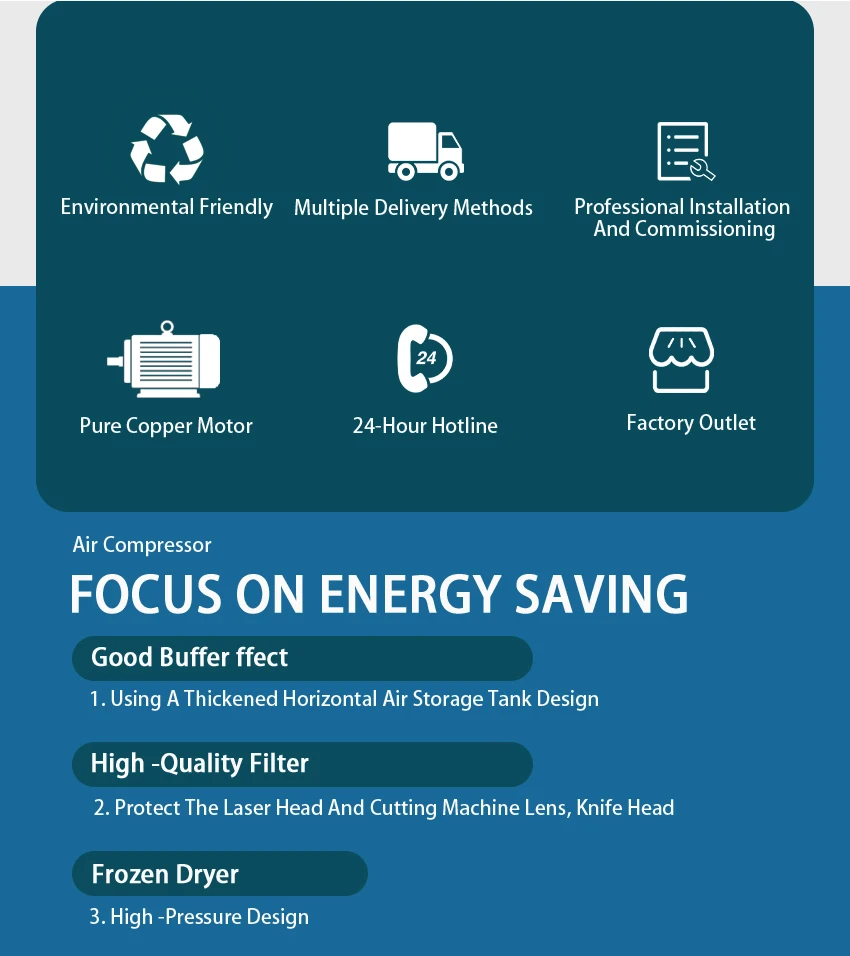 Environmental Friendly

Multiple Delivery Methods

Professional Installation And Commissioning

Pure Copper Motor

24

24-Hour Hotline

Factory Outlet

Air Compressor

FOCUS ON ENERGY SAVING

Good Buffer ffect

1. Using A Thickened Horizontal Air Storage Tank Design

High -Quality Filter

2. Protect The Laser Head And Cutting Machine Lens, Knife Head

Frozen Dryer

3. High -Pressure Design